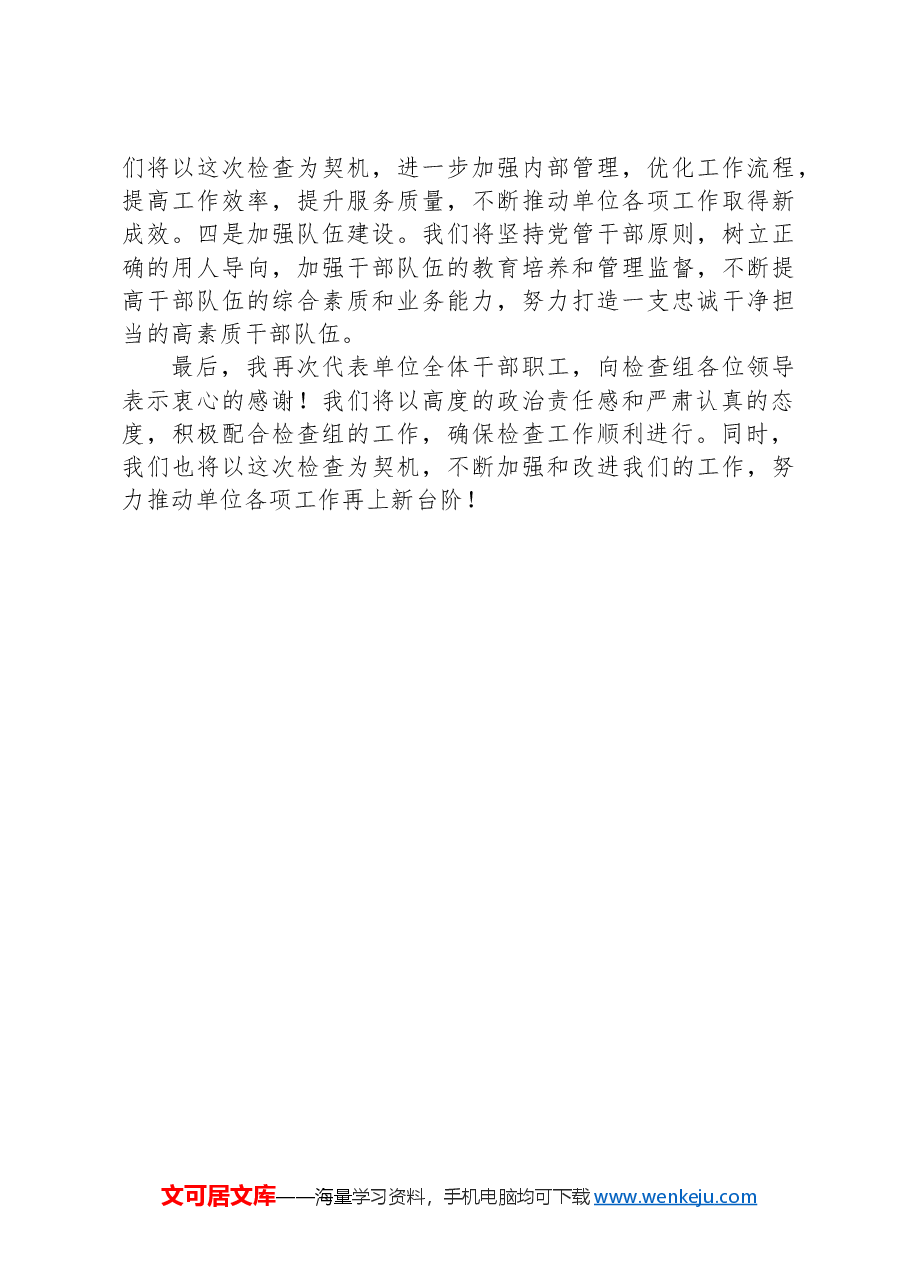 们将以这次检查为契机，进一步加强内部管理，优化工作流程，提高工作效率，提升服务质量，不断推动单位各项工作取得新成效。四是加强队伍建设。我们将坚持党管干部原则，树立正确的用人导向，加强干部队伍的教育培养和管理监督，不断提高干部队伍的综合素质和业务能力，努力打造一支忠诚干净担当的高素质干部队伍。

最后，我再次代表单位全体干部职工，向检查组各位领导表示衷心的感谢！我们将以高度的政治责任感和严肃认真的态度，积极配合检查组的工作，确保检查工作顺利进行。同时，我们也将以这次检查为契机，不断加强和改进我们的工作，努力推动单位各项工作再上新台阶！

文可居文库——海量学习资料，手机电脑均可下载 www.wenkeju.com